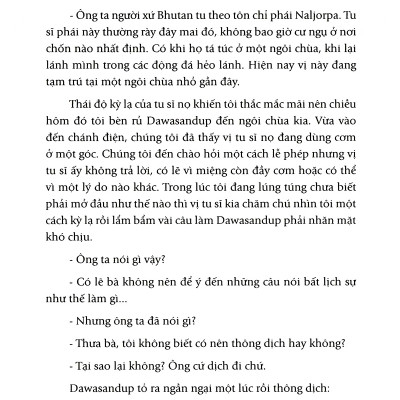 - Ông ta người xứ Bhutan tu theo tôn chỉ phái Naljorpa. Tu sĩ phái này thường rày đây mai đó, không bao giờ cư ngụ ở nơi chốn nào nhất định. Có khi họ tá túc ở một ngôi chùa, khi lại lánh mình trong các động đá hẻo lánh. Hiện nay vị này đang tạm trú tại một ngôi chùa nhỏ gần đây.

Thái độ kỳ lạ của tu sĩ nọ khiến tôi thắc mắc mãi nên chiều hôm đó tôi bèn rủ Dawasandup đến ngôi chùa kia. Vừa vào đến chánh điện, chúng tôi đã thấy vị tu sĩ nọ đang dùng cơm ở một góc. Chúng tôi đến chào hỏi một cách lễ phép nhưng vị tu sĩ ấy không trả lời, có lẽ vì miệng còn đầy cơm hoặc có thể vì một lý do nào khác. Trong lúc tôi đang lúng túng chưa biết phải mở đầu như thế nào thì vị tu sĩ kia chăm chú nhìn tôi một cách kỳ lạ rồi lẩm bẩm vài câu làm Dawasandup phải nhăn mặt khó chịu.

- Ông ta nói gì vậy?

- Có lẽ bà không nên để ý đến những câu nói bất lịch sự như thế làm gì...

- Nhưng ông ta đã nói gì?

- Thưa bà, tôi không biết có nên thông dịch hay không?

- Tại sao lại không? Ông cứ dịch đi chứ.

Dawasandup tỏ ra ngần ngại một lúc rồi thông dịch: